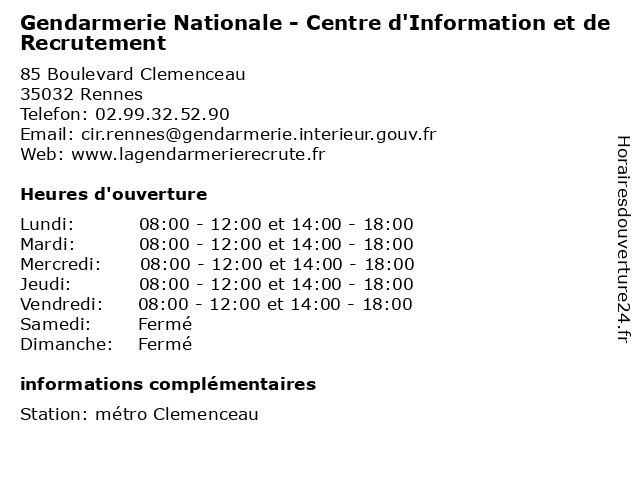 Gendarmerie Nationale - Centre d'Information et de Recrutement

85 Boulevard Clemenceau
35032 Rennes
Telefon: 02.99.32.52.90
Email: cir.rennes@gendarmerie.interieur.gouv.fr
Web: www.lagendarmerierecrute.fr

Heures d'ouverture

| | |
|---|---|
| Lundi: | 08:00 - 12:00 et 14:00 - 18:00 |
| Mardi: | 08:00 - 12:00 et 14:00 - 18:00 |
| Mercredi: | 08:00 - 12:00 et 14:00 - 18:00 |
| Jeudi: | 08:00 - 12:00 et 14:00 - 18:00 |
| Vendredi: | 08:00 - 12:00 et 14:00 - 18:00 |
| Samedi: | Fermé |
| Dimanche: | Fermé |

informations complémentaires

Station: métro Clemenceau

Horairesdouverture24.fr